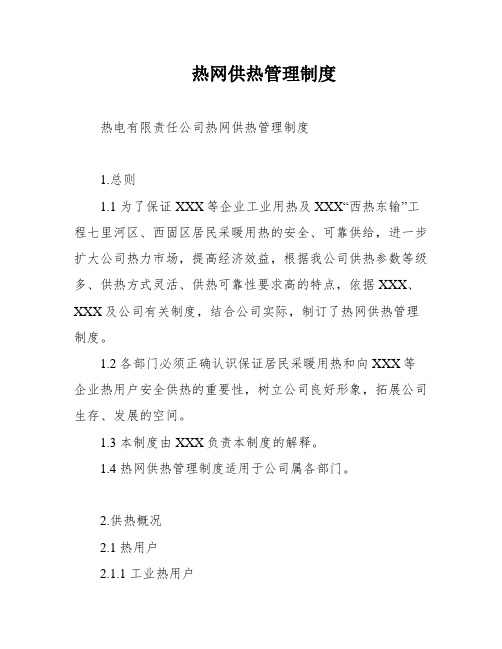 热网供热管理制度

热电有限责任公司热网供热管理制度

1.总则

1.1 为了保证 XXX 等企业工业用热及 XXX“西热东输”工程七里河区、西固区居民采暖用热的安全、可靠供给，进一步扩大公司热力市场，提高经济效益，根据我公司供热参数等级多、供热方式灵活、供热可靠性要求高的特点，依据 XXX、XXX 及公司有关制度，结合公司实际，制订了热网供热管理制度。

1.2 各部门必须正确认识保证居民采暖用热和向 XXX 等企业热用户安全供热的重要性，树立公司良好形象，拓展公司生存、发展的空间。

1.3 本制度由 XXX 负责本制度的解释。

1.4 热网供热管理制度适用于公司属各部门。

2.供热概况

2.1 热用户

2.1.1 工业热用户